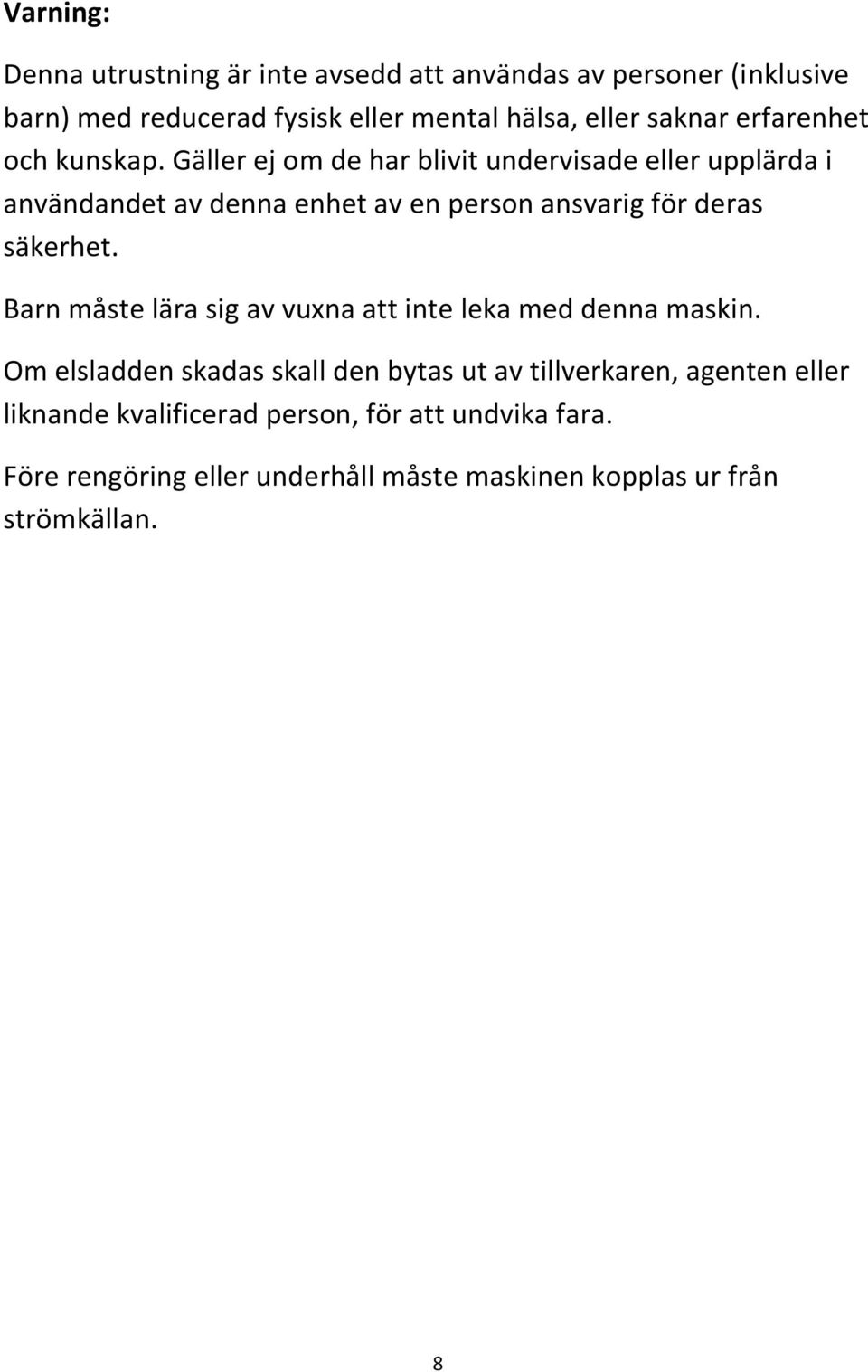 Varning:

Denna utrustning är inte avsedd att användas av personer (inklusive barn) med reducerad fysisk eller mental hälsa, eller saknar erfarenhet och kunskap. Gäller ej om de har blivit undervisade eller upplärda i användandet av denna enhet av en person ansvarig för deras säkerhet.

Barn måste lära sig av vuxna att inte leka med denna maskin.

Om elsladden skadas skall den bytas ut av tillverkaren, agenten eller liknande kvalificerad person, för att undvika fara.

Före rengöring eller underhåll måste maskinen kopplas ur från strömkällan.

8